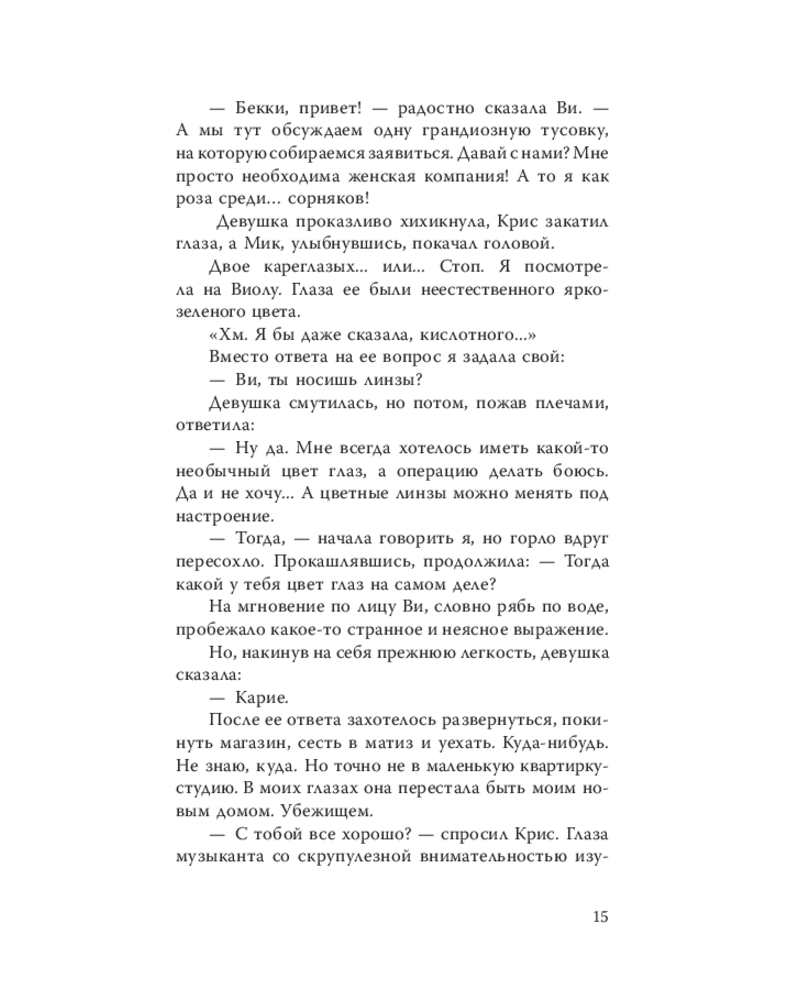 — Бекки, привет! — радостно сказала Ви. — А мы тут обсуждаем одну грандиозную тусовку, на которую собираемся заявиться. Давай с нами? Мне просто необходима женская компания! А то я как роза среди… сорняков!

Девушка проказливо хихикнула, Крис закатил глаза, а Мик, улыбнувшись, покачал головой.

Двое кареглазых… или… Стоп. Я посмотрела на Виолу. Глаза ее были неестественного ярко-зеленого цвета.

«Хм. Я бы даже сказала, кислотного…»

Вместо ответа на ее вопрос я задала свой:

— Ви, ты носишь линзы?

Девушка смутилась, но потом, пожав плечами, ответила:

— Ну да. Мне всегда хотелось иметь какой-то необычный цвет глаз, а операцию делать боюсь. Да и не хочу… А цветные линзы можно менять под настроение.

— Тогда, — начала говорить я, но горло вдруг пересохло. Прокашлявшись, продолжила: — Тогда какой у тебя цвет глаз на самом деле?

На мгновение по лицу Ви, словно рябь по воде, пробежало какое-то странное и неясное выражение.

Но, накинув на себя прежнюю легкость, девушка сказала:

— Карие.

После ее ответа захотелось развернуться, покинуть магазин, сесть в матиз и уехать. Куда-нибудь. Не знаю, куда. Но точно не в маленькую квартирку-студию. В моих глазах она перестала быть моим новым домом. Убежищем.

— С тобой все хорошо? — спросил Крис. Глаза музыканта со скрупулезной внимательностью изу-

15